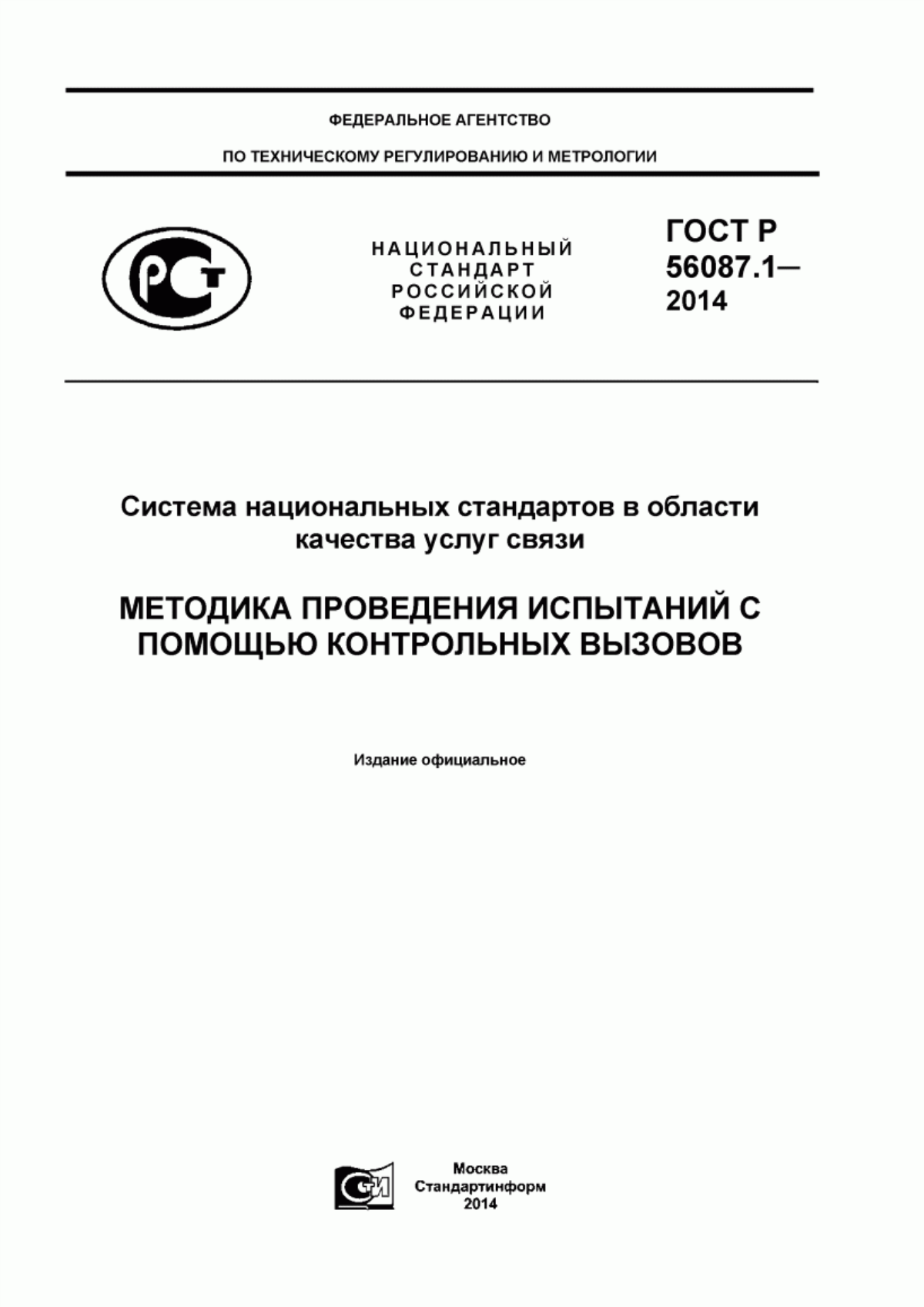 ФЕДЕРАЛЬНОЕ АГЕНТСТВО

ПО ТЕХНИЧЕСКОМУ РЕГУЛИРОВАНИЮ И МЕТРОЛОГИИ

РСТ

НАЦИОНАЛЬНЫЙ СТАНДАРТ РОССИЙСКОЙ ФЕДЕРАЦИИ

ГОСТ Р 56087.1— 2014

Система национальных стандартов в области качества услуг связи

МЕТОДИКА ПРОВЕДЕНИЯ ИСПЫТАНИЙ С ПОМОЩЬЮ КОНТРОЛЬНЫХ ВЫЗОВОВ

Издание официальное

СТИ

Москва
Стандартинформ
2014